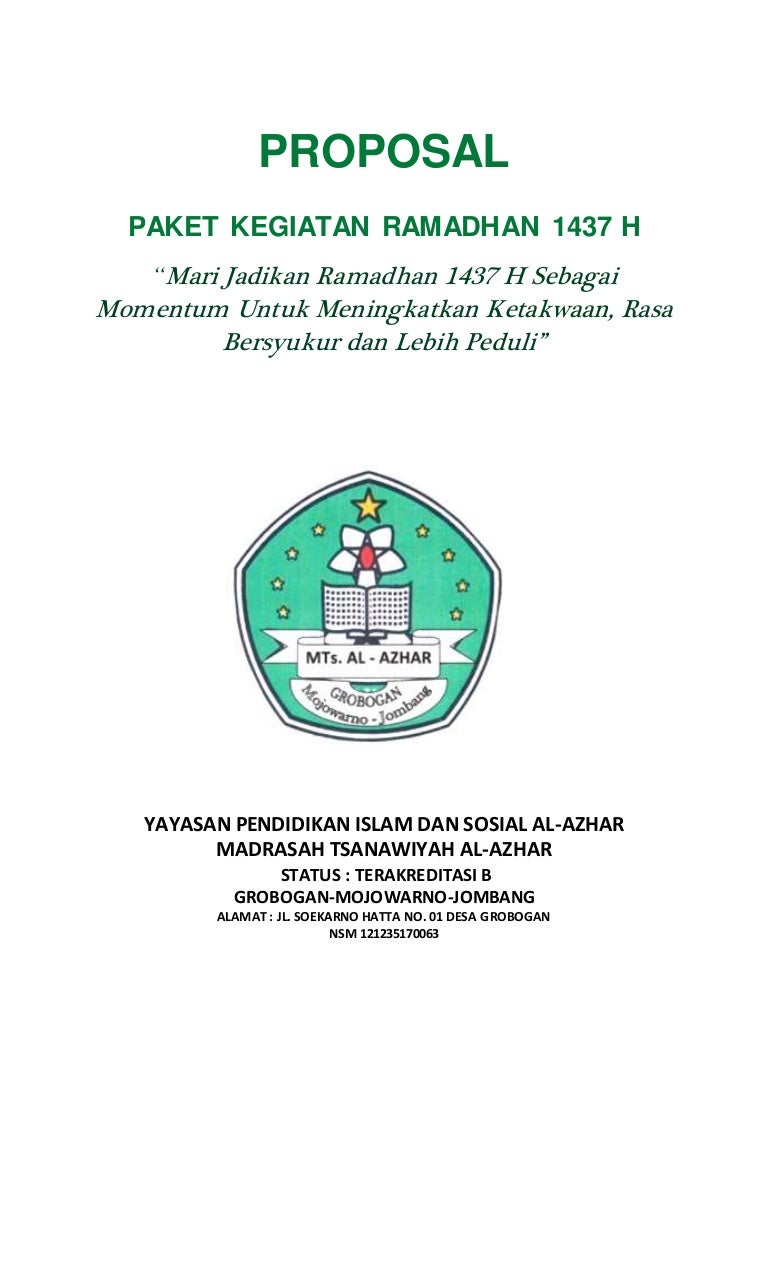 PROPOSAL

PAKET KEGIATAN RAMADHAN 1437 H

“Mari Jadikan Ramadhan 1437 H Sebagai Momentum Untuk Meningkatkan Ketakwaan, Rasa Bersyukur dan Lebih Peduli”

MTs. AL - AZHAR
GROBOGAN
Mojowarno - Jombang

YAYASAN PENDIDIKAN ISLAM DAN SOSIAL AL-AZHAR
MADRASAH TSANAWIYAH AL-AZHAR
STATUS : TERAKREDITASI B
GROBOGAN-MOJOWARNO-JOMBANG
ALAMAT : JL. SOEKARNO HATTA NO. 01 DESA GROBOGAN
NSM 121235170063